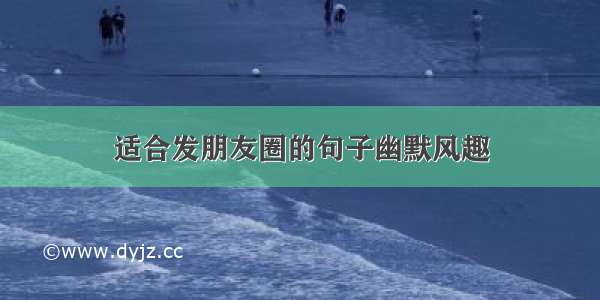 适合发朋友圈的句子幽默风趣

©www.dyjz.cc